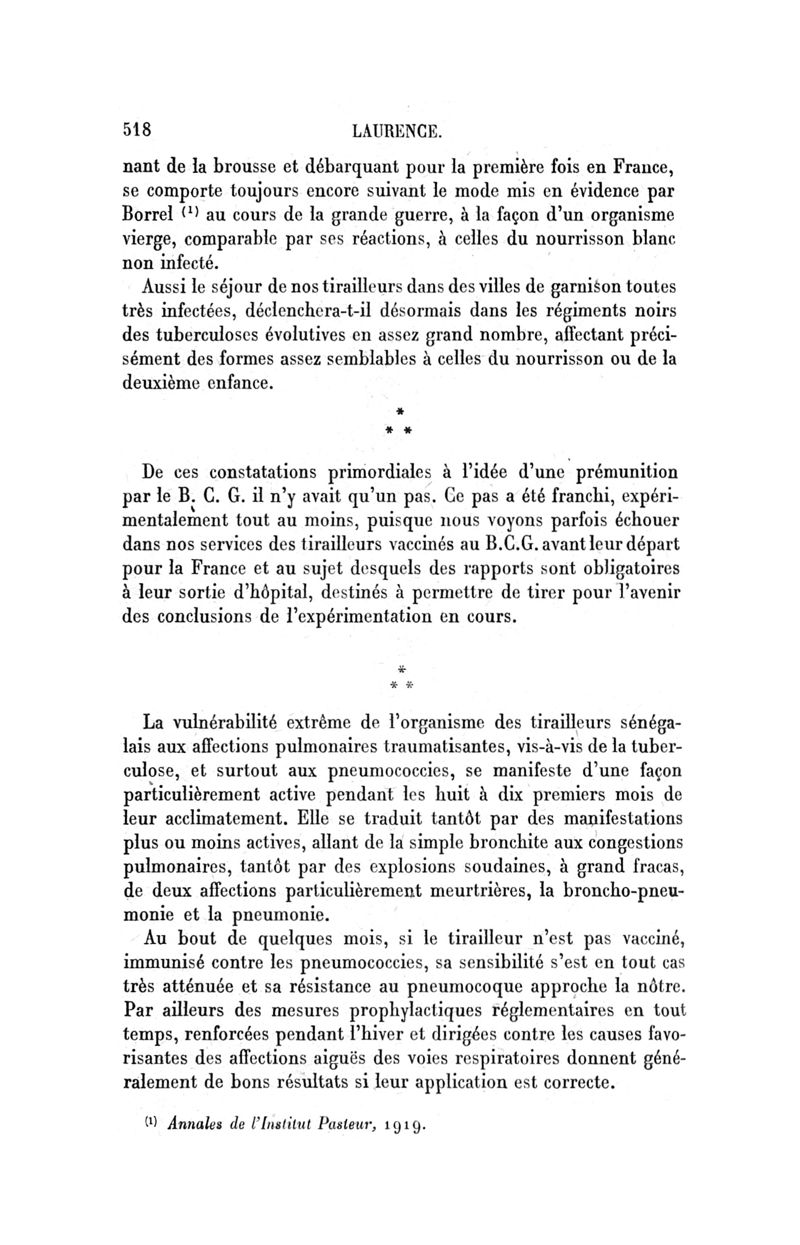 518 LAURENCE.

nant de la brousse et débarquant pour la première fois en France, se comporte toujours encore suivant le mode mis en évidence par Borrel $^{(1)}$ au cours de la grande guerre, à la façon d'un organisme vierge, comparable par ses réactions, à celles du nourrisson blanc non infecté.

Aussi le séjour de nos tirailleurs dans des villes de garnison toutes très infectées, déclenchera-t-il désormais dans les régiments noirs des tuberculoses évolutives en assez grand nombre, affectant précisément des formes assez semblables à celles du nourrisson ou de la deuxième enfance.

*
* *

De ces constatations primordiales à l'idée d'une prémunition par le B. C. G. il n'y avait qu'un pas. Ce pas a été franchi, expérimentalement tout au moins, puisque nous voyons parfois échouer dans nos services des tirailleurs vaccinés au B.C.G. avant leur départ pour la France et au sujet desquels des rapports sont obligatoires à leur sortie d'hôpital, destinés à permettre de tirer pour l'avenir des conclusions de l'expérimentation en cours.

*
* *

La vulnérabilité extrême de l'organisme des tirailleurs sénégalais aux affections pulmonaires traumatisantes, vis-à-vis de la tuberculose, et surtout aux pneumococcies, se manifeste d'une façon particulièrement active pendant les huit à dix premiers mois de leur acclimatement. Elle se traduit tantôt par des manifestations plus ou moins actives, allant de la simple bronchite aux congestions pulmonaires, tantôt par des explosions soudaines, à grand fracas, de deux affections particulièrement meurtrières, la broncho-pneumonie et la pneumonie.

Au bout de quelques mois, si le tirailleur n'est pas vacciné, immunisé contre les pneumococcies, sa sensibilité s'est en tout cas très atténuée et sa résistance au pneumocoque approche la nôtre. Par ailleurs des mesures prophylactiques réglementaires en tout temps, renforcées pendant l'hiver et dirigées contre les causes favorisantes des affections aiguës des voies respiratoires donnent généralement de bons résultats si leur application est correcte.

$^{(1)}$ Annales de l'Institut Pasteur, 1919.